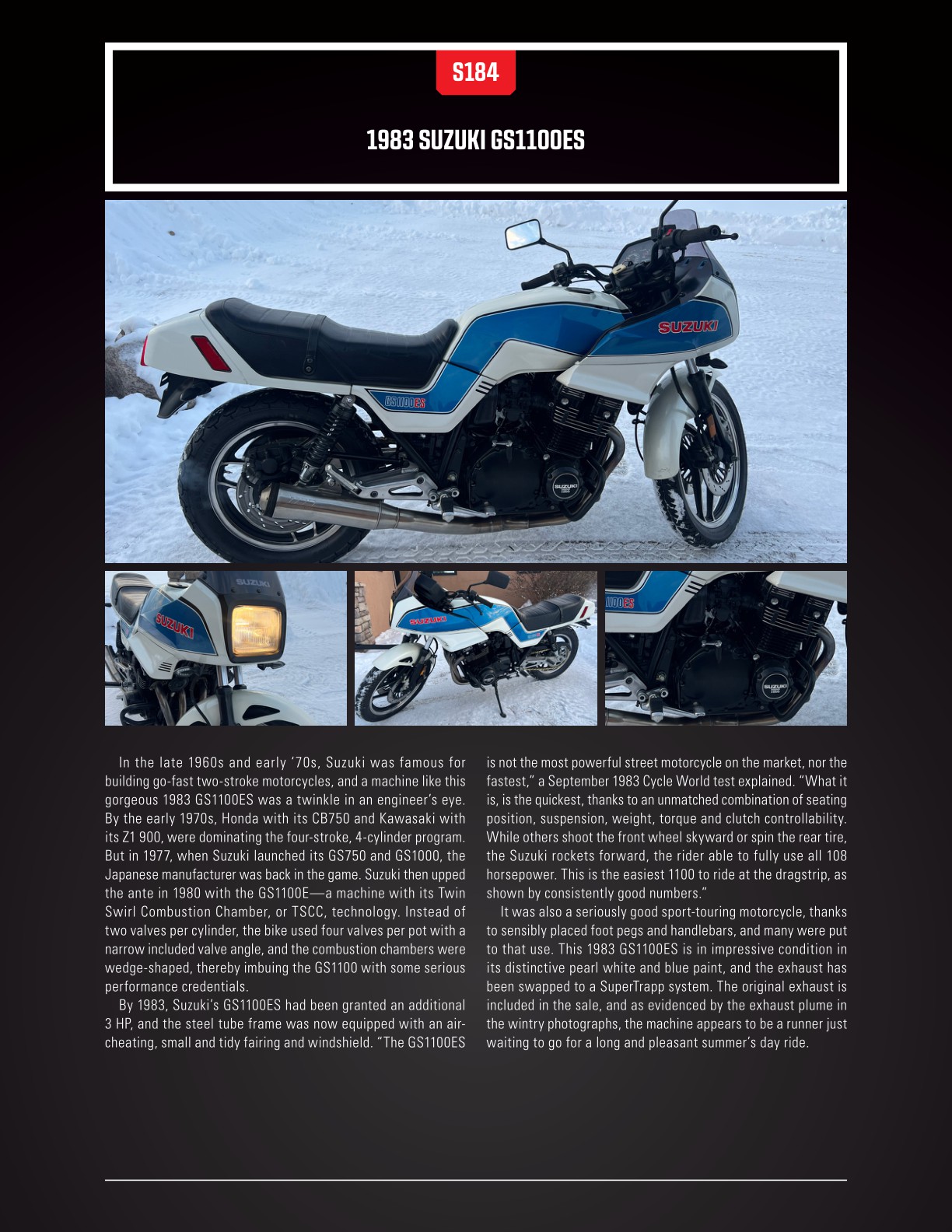 S184

1983 SUZUKI GS1100ES

SUZUKI

GS1100ES

SUZUKI

SUZUKI

SUZUKI

SUZUKI

1100ES

SUZUKI

In the late 1960s and early '70s, Suzuki was famous for building go-fast two-stroke motorcycles, and a machine like this gorgeous 1983 GS1100ES was a twinkle in an engineer's eye. By the early 1970s, Honda with its CB750 and Kawasaki with its Z1 900, were dominating the four-stroke, 4-cylinder program. But in 1977, when Suzuki launched its GS750 and GS1000, the Japanese manufacturer was back in the game. Suzuki then upped the ante in 1980 with the GS1100E—a machine with its Twin Swirl Combustion Chamber, or TSCC, technology. Instead of two valves per cylinder, the bike used four valves per pot with a narrow included valve angle, and the combustion chambers were wedge-shaped, thereby imbuing the GS1100 with some serious performance credentials.

By 1983, Suzuki's GS1100ES had been granted an additional 3 HP, and the steel tube frame was now equipped with an air-cheating, small and tidy fairing and windshield. "The GS1100ES is not the most powerful street motorcycle on the market, nor the fastest," a September 1983 Cycle World test explained. "What it is, is the quickest, thanks to an unmatched combination of seating position, suspension, weight, torque and clutch controllability. While others shoot the front wheel skyward or spin the rear tire, the Suzuki rockets forward, the rider able to fully use all 108 horsepower. This is the easiest 1100 to ride at the dragstrip, as shown by consistently good numbers."

It was also a seriously good sport-touring motorcycle, thanks to sensibly placed foot pegs and handlebars, and many were put to that use. This 1983 GS1100ES is in impressive condition in its distinctive pearl white and blue paint, and the exhaust has been swapped to a SuperTrapp system. The original exhaust is included in the sale, and as evidenced by the exhaust plume in the wintry photographs, the machine appears to be a runner just waiting to go for a long and pleasant summer's day ride.